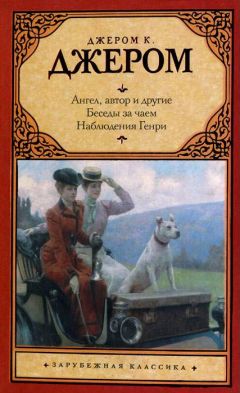 ДЖЕРОМ К.
ДЖЕРОМ

Ангел, автор и другие
Беседы за чаем
Наблюдения Генри

ЗАРУБЕЖНАЯ КЛАССИКА